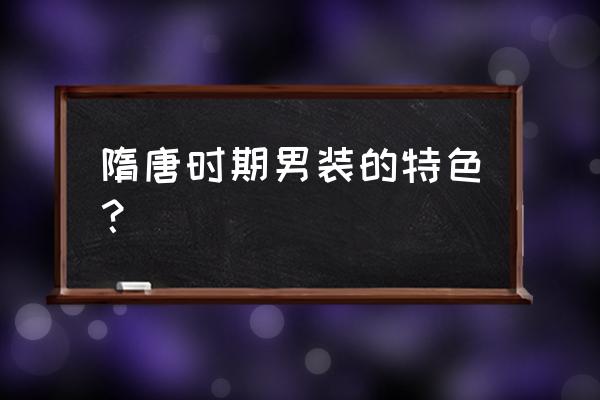 隋唐时期男装的特色？